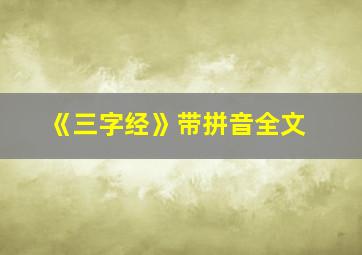 《三字经》带拼音全文